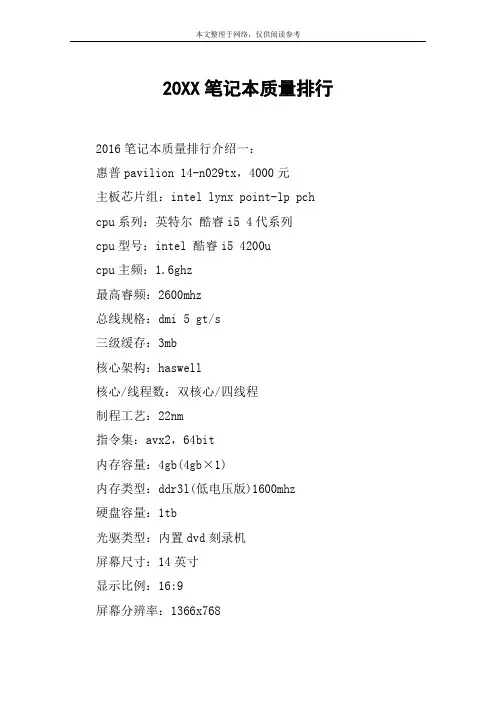 本文整理于网络，仅供阅读参考

20XX 笔记本质量排行

2016 笔记本质量排行介绍一：

惠普 pavilion 14-n029tx，4000 元

主板芯片组：intel lynx point-lp pch

cpu 系列：英特尔 酷睿 i5 4 代系列

cpu 型号：intel 酷睿 i5 4200u

cpu 主频：1.6ghz

最高睿频：2600mhz

总线规格：dmi 5 gt/s

三级缓存：3mb

核心架构：haswell

核心/线程数：双核心/四线程

制程工艺：22nm

指令集：avx2，64bit

内存容量：4gb(4gb×1)

内存类型：ddr3l(低电压版)1600mhz

硬盘容量：1tb

光驱类型：内置 dvd 刻录机

屏幕尺寸：14 英寸

显示比例：16:9

屏幕分辨率：1366x768